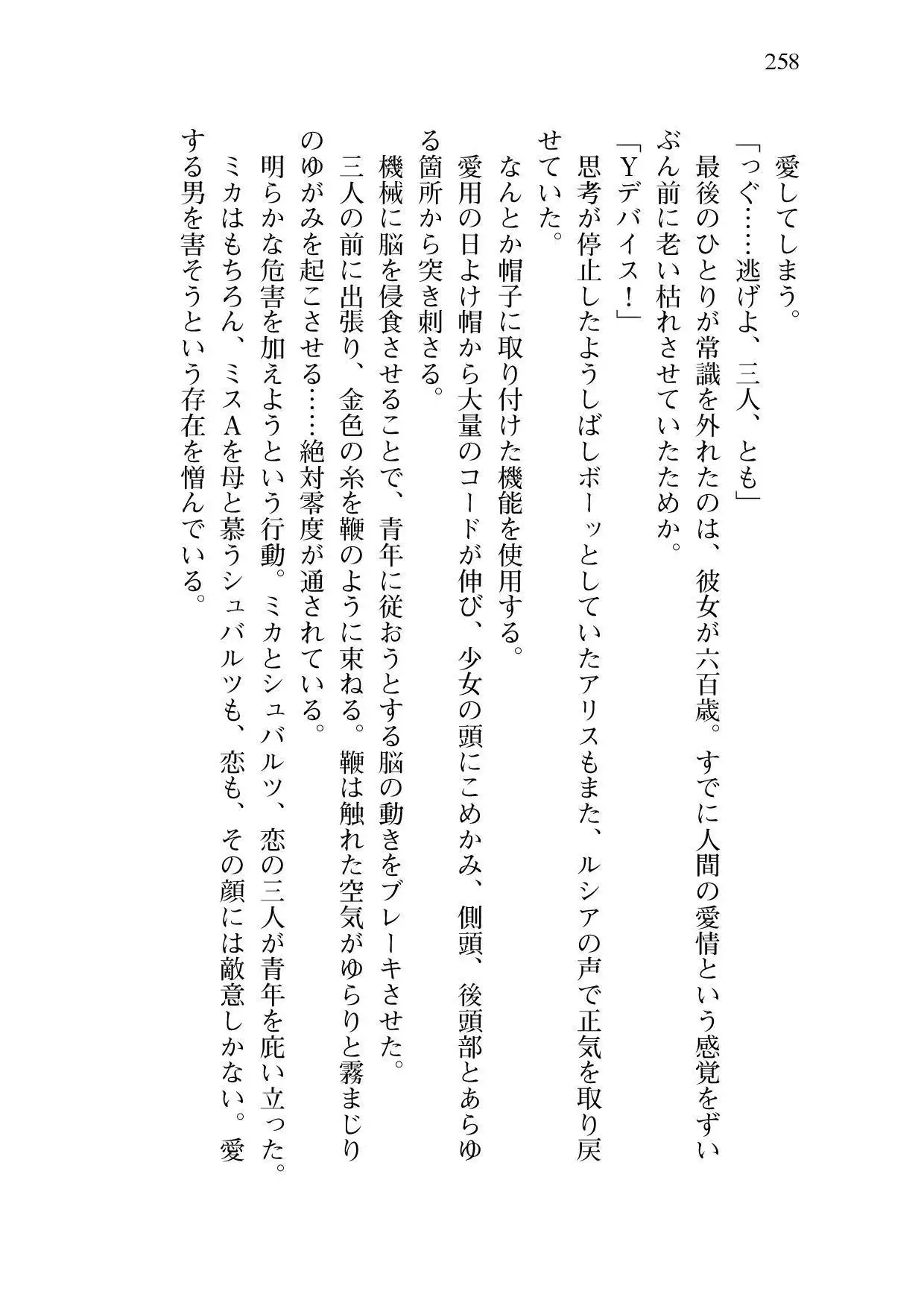 258

愛してしまう。

「っぐ……逃げよ、三人、とも」

最後のひとりが常識を外れたのは、彼女が六百歳。すでに人間の愛情という感覚をずいぶん前に老い枯れさせていたためか。

「Yデバイス！」

思考が停止したようしばしボーッとしていたアリスもまた、ルシアの声で正気を取り戻せていた。

なんとか帽子に取り付けた機能を使用する。

愛用の日よけ帽から大量のコードが伸び、少女の頭にこめかみ、側頭、後頭部とあらゆる箇所から突き刺さる。

機械に脳を侵食させることで、青年に従おうとする脳の動きをブレーキさせた。

三人の前に出張り、金色の糸を鞭のように束ねる。鞭は触れた空気がゆらりと霧まじりのゆがみを起こさせる……絶対零度が通されている。

明らかな危害を加えようという行動。ミカとシュバルツ、恋の三人が青年を庇い立った。

ミカはもちろん、ミスAを母と慕うシュバルツも、恋も、その顔には敵意しかない。愛する男を害そうという存在を憎んでいる。